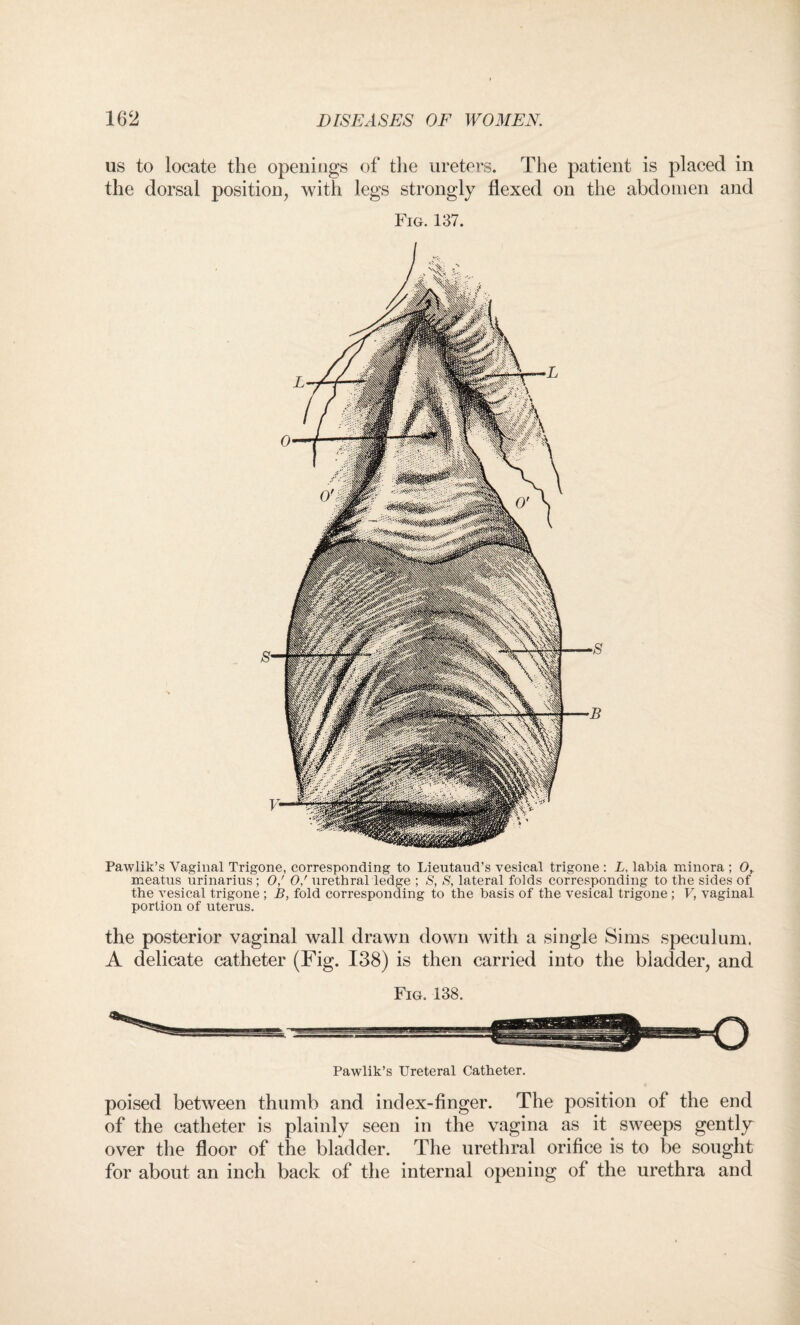 162 DISEASES OF WOMEN.

us to locate the openings of the ureters. The patient is placed in the dorsal position, with legs strongly flexed on the abdomen and

Fig. 137.

L

L

O

O'

O'

S

S

B

V

Pawlik's Vaginal Trigone, corresponding to Lieutaud's vesical trigone: L, labia minora; O, meatus urinarius; O,' O,' urethral ledge; S, S, lateral folds corresponding to the sides of the vesical trigone; B, fold corresponding to the basis of the vesical trigone; V, vaginal portion of uterus.

the posterior vaginal wall drawn down with a single Sims speculum. A delicate catheter (Fig. 138) is then carried into the bladder, and

Fig. 138.

Pawlik's Ureteral Catheter.

poised between thumb and index-finger. The position of the end of the catheter is plainly seen in the vagina as it sweeps gently over the floor of the bladder. The urethral orifice is to be sought for about an inch back of the internal opening of the urethra and